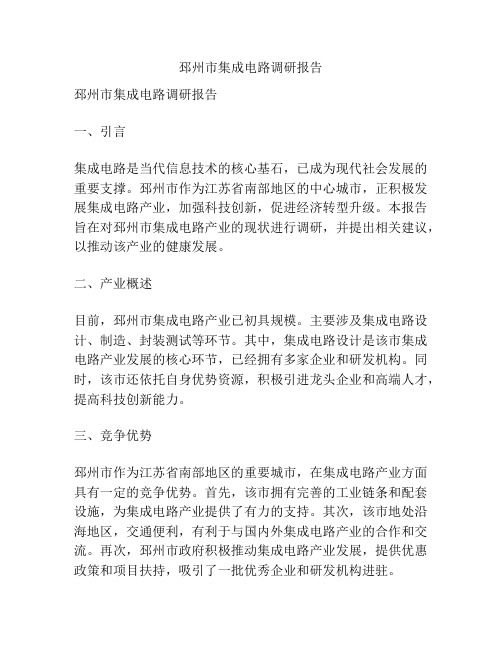 邳州市集成电路调研报告

邳州市集成电路调研报告

一、引言

集成电路是当代信息技术的核心基石，已成为现代社会发展的重要支撑。邳州市作为江苏省南部地区的中心城市，正积极发展集成电路产业，加强科技创新，促进经济转型升级。本报告旨在对邳州市集成电路产业的现状进行调研，并提出相关建议，以推动该产业的健康发展。

二、产业概述

目前，邳州市集成电路产业已初具规模。主要涉及集成电路设计、制造、封装测试等环节。其中，集成电路设计是该市集成电路产业发展的核心环节，已经拥有多家企业和研发机构。同时，该市还依托自身优势资源，积极引进龙头企业和高端人才，提高科技创新能力。

三、竞争优势

邳州市作为江苏省南部地区的重要城市，在集成电路产业方面具有一定的竞争优势。首先，该市拥有完善的工业链条和配套设施，为集成电路产业提供了有力的支持。其次，该市地处沿海地区，交通便利，有利于与国内外集成电路产业的合作和交流。再次，邳州市政府积极推动集成电路产业发展，提供优惠政策和项目扶持，吸引了一批优秀企业和研发机构进驻。